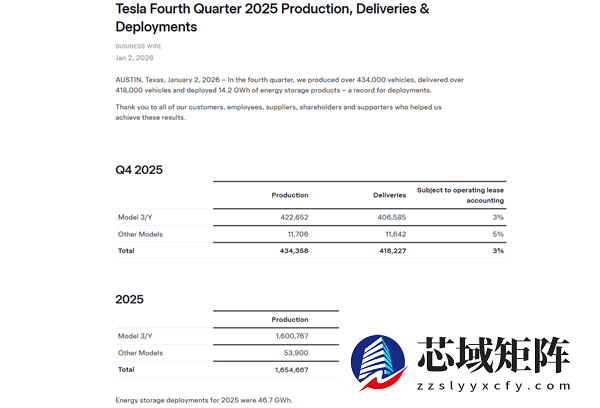 Tesla Fourth Quarter 2025 Production, Deliveries & Deployments

BUSINESS WIRE
Jan 2, 2026

AUSTIN, Texas, January 2, 2026 – In the fourth quarter, we produced over 434,000 vehicles, delivered over 418,000 vehicles and deployed 14.2 GWh of energy storage products – a record for deployments.

Thank you to all of our customers, employees, suppliers, shareholders and supporters who helped us achieve these results.

Q4 2025

| | Production | Deliveries | Subject to operating lease accounting |
|---|---|---|---|
| Model 3/Y | 422,652 | 406,585 | 3% |
| Other Models | 11,706 | 11,642 | 5% |
| Total | 434,358 | 418,227 | 3% |

2025

| | Production |
|---|---|
| Model 3/Y | 1,600,767 |
| Other Models | 53,900 |
| Total | 1,654,667 |

芯域矩阵
zzslyyxcfy.com

Energy storage deployments for 2025 were 46.7 GWh.